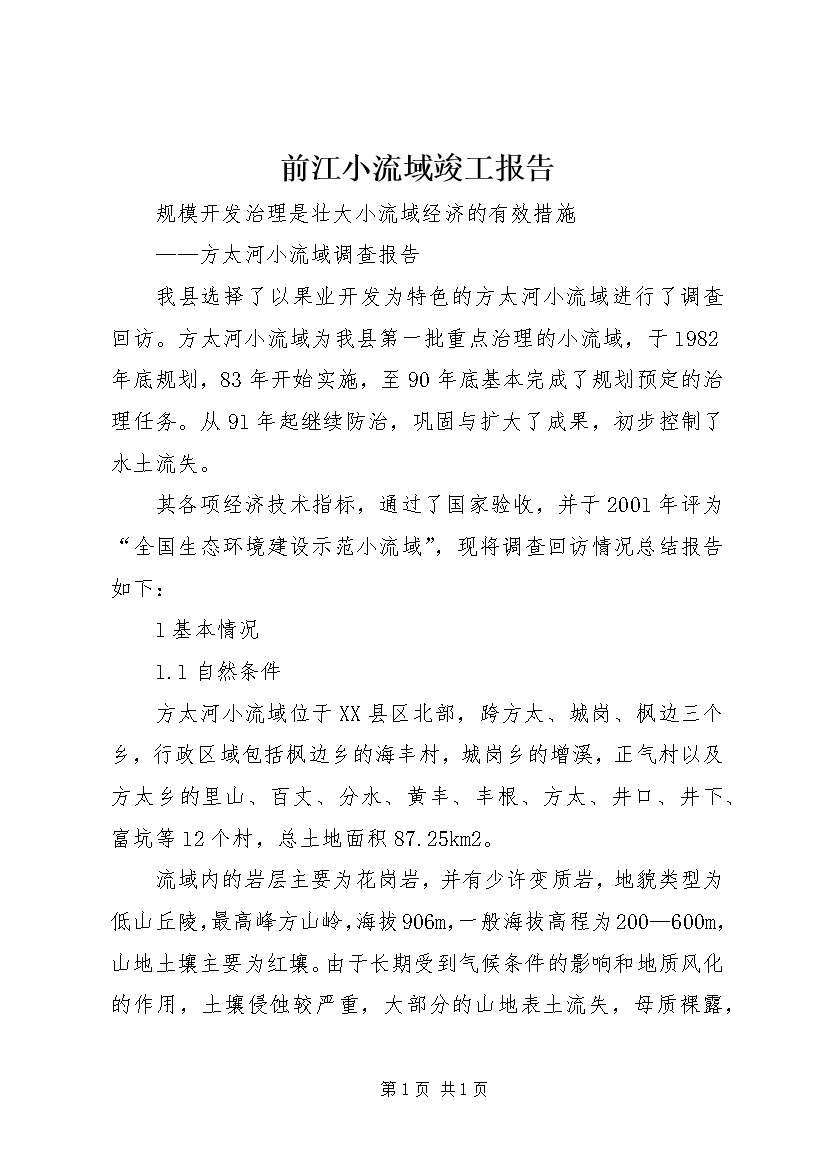 前江小流域竣工报告

规模开发治理是壮大小流域经济的有效措施

——方太河小流域调查报告

我县选择了以果业开发为特色的方太河小流域进行了调查回访。方太河小流域为我县第一批重点治理的小流域，于1982年底规划，83年开始实施，至90年底基本完成了规划预定的治理任务。从91年起继续防治，巩固与扩大了成果，初步控制了水土流失。

其各项经济技术指标，通过了国家验收，并于2001年评为“全国生态环境建设示范小流域”，现将调查回访情况总结报告如下：

1基本情况

1.1自然条件

方太河小流域位于XX县区北部，跨方太、城岗、枫边三个乡，行政区域包括枫边乡的海丰村，城岗乡的增溪，正气村以及方太乡的里山、百丈、分水、黄丰、丰根、方太、井口、井下、富坑等12个村，总土地面积87.25km2。

流域内的岩层主要为花岗岩，并有少许变质岩，地貌类型为低山丘陵，最高峰方山岭，海拔906m，一般海拔高程为200—600m，山地土壤主要为红壤。由于长期受到气候条件的影响和地质风化的作用，土壤侵蚀较严重，大部分的山地表土流失，母质裸露，

第1页 共1页